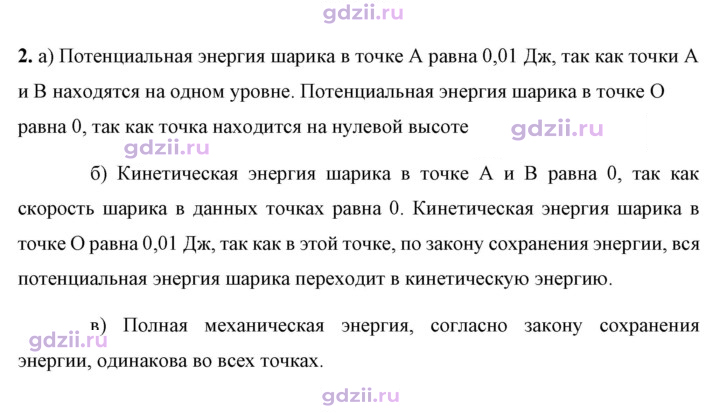 2. а) Потенциальная энергия шарика в точке А равна 0,01 Дж, так как точки А и В находятся на одном уровне. Потенциальная энергия шарика в точке О равна 0, так как точка находится на нулевой высоте

б) Кинетическая энергия шарика в точке А и В равна 0, так как скорость шарика в данных точках равна 0. Кинетическая энергия шарика в точке О равна 0,01 Дж, так как в этой точке, по закону сохранения энергии, вся потенциальная энергия шарика переходит в кинетическую энергию.

в) Полная механическая энергия, согласно закону сохранения энергии, одинакова во всех точках.

gdzii.ru